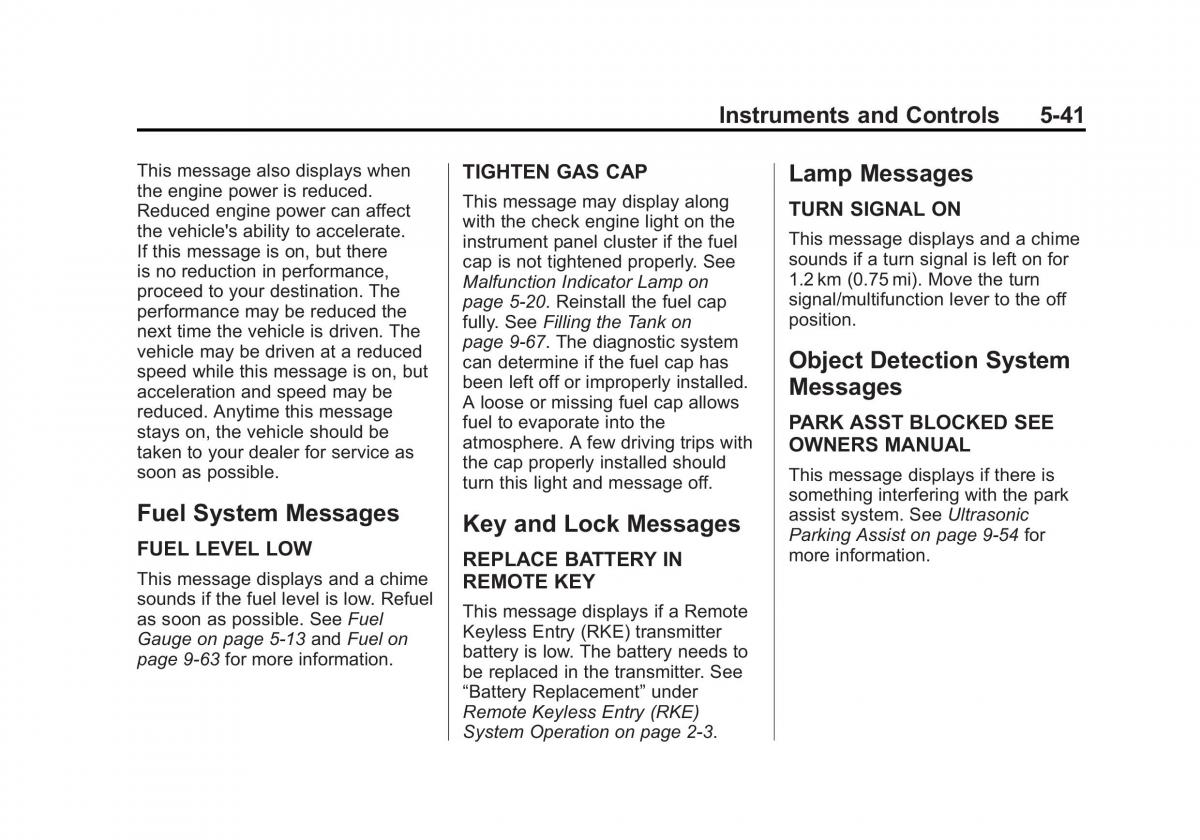 Instruments and Controls 5-41

This message also displays when the engine power is reduced. Reduced engine power can affect the vehicle's ability to accelerate. If this message is on, but there is no reduction in performance, proceed to your destination. The performance may be reduced the next time the vehicle is driven. The vehicle may be driven at a reduced speed while this message is on, but acceleration and speed may be reduced. Anytime this message stays on, the vehicle should be taken to your dealer for service as soon as possible.

Fuel System Messages

FUEL LEVEL LOW

This message displays and a chime sounds if the fuel level is low. Refuel as soon as possible. See Fuel Gauge on page 5-13 and Fuel on page 9-63 for more information.

TIGHTEN GAS CAP

This message may display along with the check engine light on the instrument panel cluster if the fuel cap is not tightened properly. See Malfunction Indicator Lamp on page 5-20. Reinstall the fuel cap fully. See Filling the Tank on page 9-67. The diagnostic system can determine if the fuel cap has been left off or improperly installed. A loose or missing fuel cap allows fuel to evaporate into the atmosphere. A few driving trips with the cap properly installed should turn this light and message off.

Key and Lock Messages

REPLACE BATTERY IN REMOTE KEY

This message displays if a Remote Keyless Entry (RKE) transmitter battery is low. The battery needs to be replaced in the transmitter. See “Battery Replacement” under Remote Keyless Entry (RKE) System Operation on page 2-3.

Lamp Messages

TURN SIGNAL ON

This message displays and a chime sounds if a turn signal is left on for 1.2 km (0.75 mi). Move the turn signal/multifunction lever to the off position.

Object Detection System Messages

PARK ASST BLOCKED SEE OWNERS MANUAL

This message displays if there is something interfering with the park assist system. See Ultrasonic Parking Assist on page 9-54 for more information.